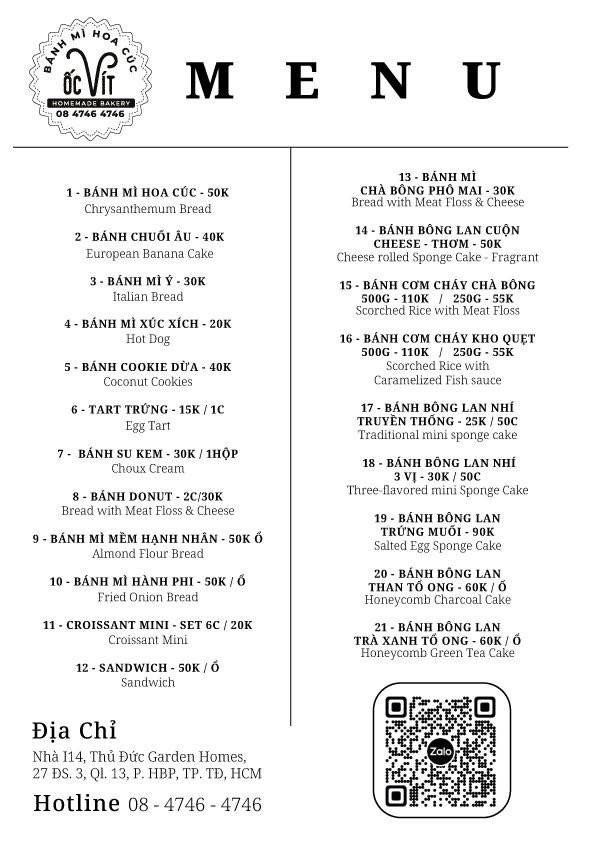 BÁNH MÌ HOA CÚC
ỐC VÍT
HOMEMADE BAKERY
08 4746 4746

MENU

1 - BÁNH MÌ HOA CÚC - 50K
Chrysanthemum Bread

2 - BÁNH CHUỐI ÂU - 40K
European Banana Cake

3 - BÁNH MÌ Ý - 30K
Italian Bread

4 - BÁNH MÌ XÚC XÍCH - 20K
Hot Dog

5 - BÁNH COOKIE DỪA - 40K
Coconut Cookies

6 - TART TRỨNG - 15K / 1C
Egg Tart

7 - BÁNH SU KEM - 30K / 1HỘP
Choux Cream

8 - BÁNH DONUT - 2C/30K
Bread with Meat Floss & Cheese

9 - BÁNH MÌ MỀM HẠNH NHÂN - 50K Ổ
Almond Flour Bread

10 - BÁNH MÌ HÀNH PHI - 50K / Ổ
Fried Onion Bread

11 - CROISSANT MINI - SET 6C / 20K
Croissant Mini

12 - SANDWICH - 50K / Ổ
Sandwich

13 - BÁNH MÌ CHÀ BÔNG PHÔ MAI - 30K
Bread with Meat Floss & Cheese

14 - BÁNH BÔNG LAN CUỘN CHEESE - THƠM - 50K
Cheese rolled Sponge Cake - Fragrant

15 - BÁNH CƠM CHÁY CHÀ BÔNG 500G - 110K / 250G - 55K
Scorched Rice with Meat Floss

16 - BÁNH CƠM CHÁY KHO QUẸT 500G - 110K / 250G - 55K
Scorched Rice with Caramelized Fish sauce

17 - BÁNH BÔNG LAN NHÍ TRUYỀN THỐNG - 25K / 50C
Traditional mini sponge cake

18 - BÁNH BÔNG LAN NHÍ 3 VỊ - 30K / 50C
Three-flavored mini Sponge Cake

19 - BÁNH BÔNG LAN TRỨNG MUỐI - 90K
Salted Egg Sponge Cake

20 - BÁNH BÔNG LAN THAN TỔ ONG - 60K / Ổ
Honeycomb Charcoal Cake

21 - BÁNH BÔNG LAN TRÀ XANH TỔ ONG - 60K / Ổ
Honeycomb Green Tea Cake

Địa Chỉ
Nhà I14, Thủ Đức Garden Homes, 27 ĐS. 3, Ql. 13, P. HBP, TP. TĐ, HCM

Hotline 08 - 4746 - 4746

Zalo